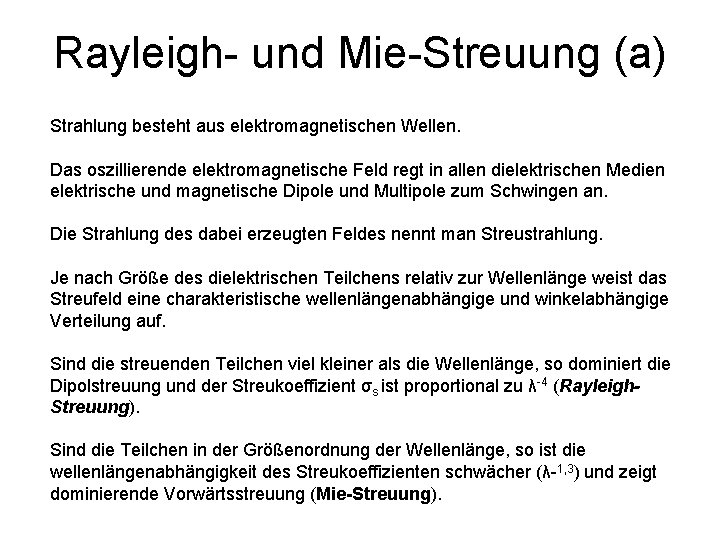 Rayleigh- und Mie-Streuung (a)

Strahlung besteht aus elektromagnetischen Wellen.

Das oszillierende elektromagnetische Feld regt in allen dielektrischen Medien elektrische und magnetische Dipole und Multipole zum Schwingen an.

Die Strahlung des dabei erzeugten Feldes nennt man Streustrahlung.

Je nach Größe des dielektrischen Teilchens relativ zur Wellenlänge weist das Streufeld eine charakteristische wellenlängenabhängige und winkelabhängige Verteilung auf.

Sind die streuenden Teilchen viel kleiner als die Wellenlänge, so dominiert die Dipolstreuung und der Streukoeffizient $\sigma_s$ ist proportional zu $\lambda^{-4}$ (Rayleigh-Streuung).

Sind die Teilchen in der Größenordnung der Wellenlänge, so ist die wellenlängenabhängigkeit des Streukoeffizienten schwächer ($\lambda^{-1,3}$) und zeigt dominierende Vorwärtsstreuung (Mie-Streuung).